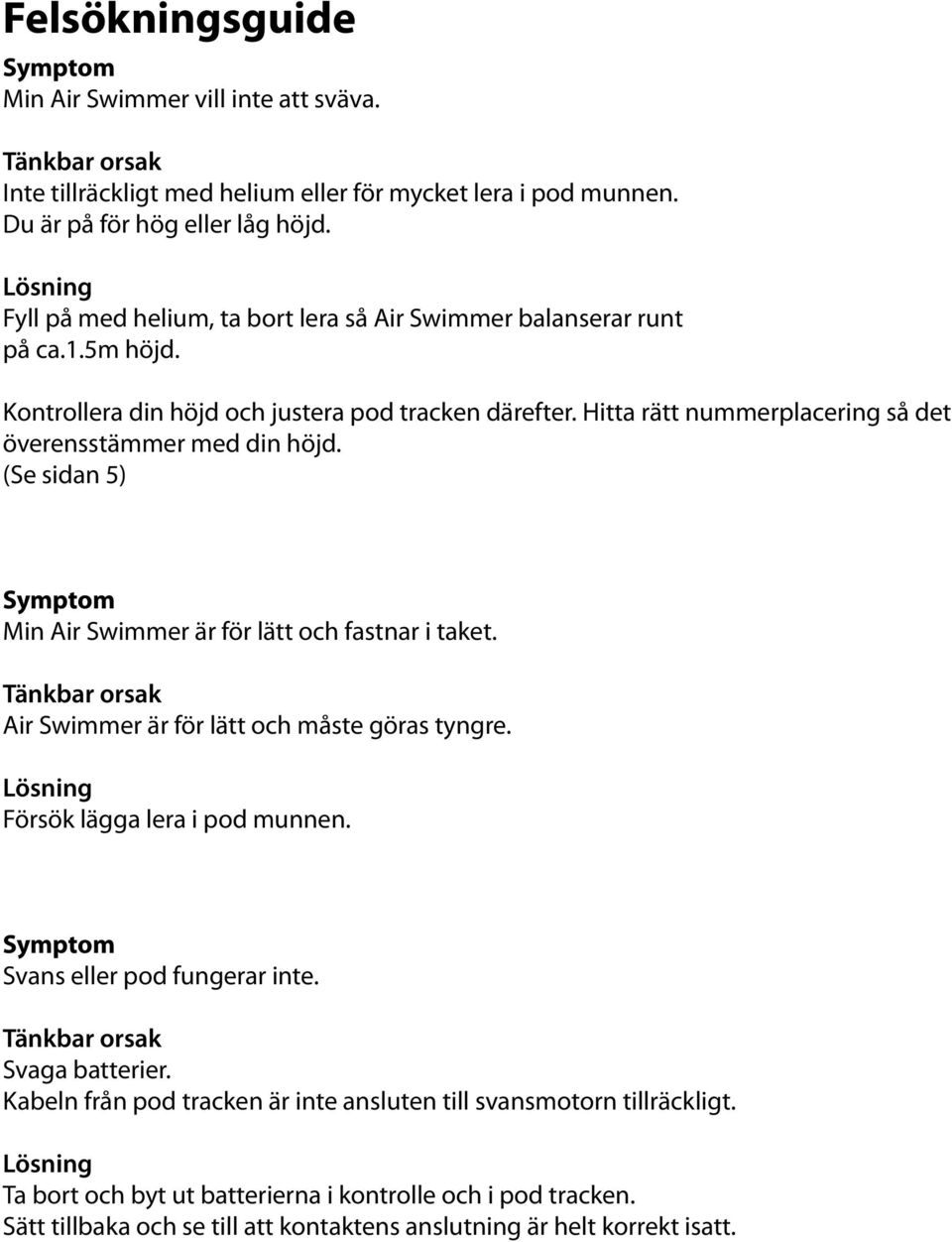 Felsökningsguide

Symptom
Min Air Swimmer vill inte att sväva.

Tänkbar orsak
Inte tillräckligt med helium eller för mycket lera i pod munnen.
Du är på för hög eller låg höjd.

Lösning
Fyll på med helium, ta bort lera så Air Swimmer balanserar runt på ca.1.5m höjd.

Kontrollera din höjd och justera pod tracken därefter. Hitta rätt nummerplacering så det överensstämmer med din höjd.
(Se sidan 5)

Symptom
Min Air Swimmer är för lätt och fastnar i taket.

Tänkbar orsak
Air Swimmer är för lätt och måste göras tyngre.

Lösning
Försök lägga lera i pod munnen.

Symptom
Svans eller pod fungerar inte.

Tänkbar orsak
Svaga batterier.
Kabeln från pod tracken är inte ansluten till svansmotorn tillräckligt.

Lösning
Ta bort och byt ut batterierna i kontrolle och i pod tracken.
Sätt tillbaka och se till att kontaktens anslutning är helt korrekt isatt.